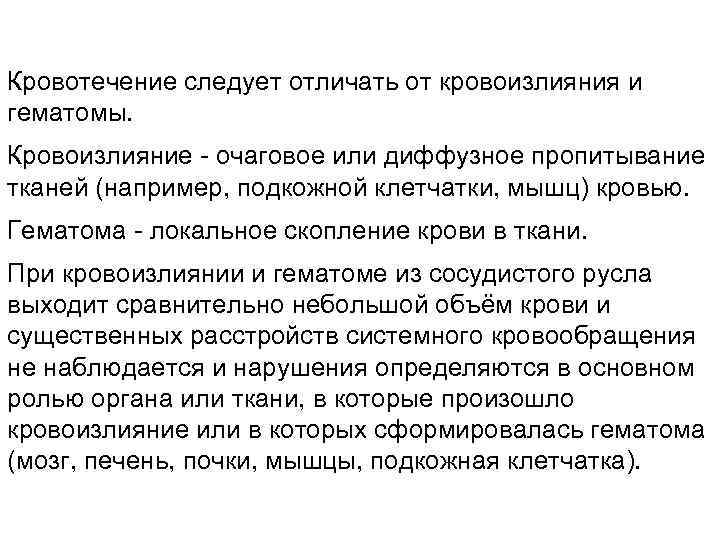 Кровотечение следует отличать от кровоизлияния и гематомы.

Кровоизлияние - очаговое или диффузное пропитывание тканей (например, подкожной клетчатки, мышц) кровью.

Гематома - локальное скопление крови в ткани.

При кровоизлиянии и гематоме из сосудистого русла выходит сравнительно небольшой объём крови и существенных расстройств системного кровообращения не наблюдается и нарушения определяются в основном ролью органа или ткани, в которые произошло кровоизлияние или в которых сформировалась гематома (мозг, печень, почки, мышцы, подкожная клетчатка).